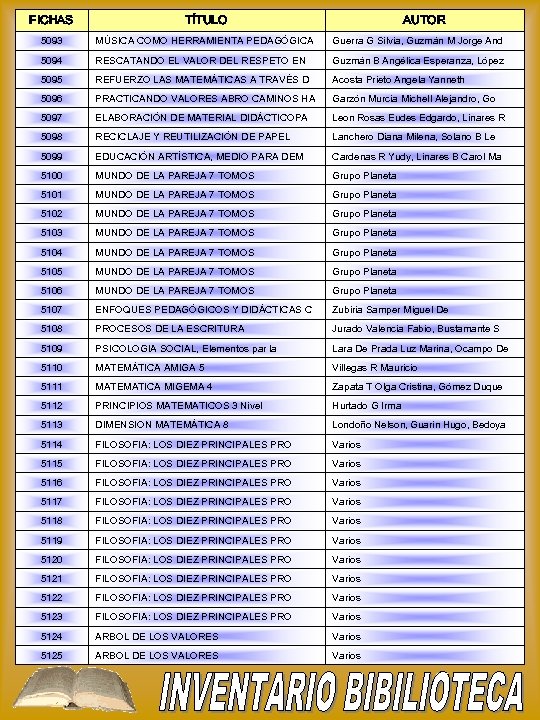 | FICHAS | TÍTULO | AUTOR |
|---|---|---|
| 5093 | MÚSICA COMO HERRAMIENTA PEDAGÓGICA | Guerra G Silvia, Guzmán M Jorge And |
| 5094 | RESCATANDO EL VALOR DEL RESPETO EN | Guzmán B Angélica Esperanza, López |
| 5095 | REFUERZO LAS MATEMÁTICAS A TRAVÉS D | Acosta Prieto Angela Yanneth |
| 5096 | PRACTICANDO VALORES ABRO CAMINOS HA | Garzón Murcia Michell Alejandro, Go |
| 5097 | ELABORACIÓN DE MATERIAL DIDÁCTICOPA | Leon Rosas Eudes Edgardo, Linares R |
| 5098 | RECICLAJE Y REUTILIZACIÓN DE PAPEL | Lanchero Diana Milena, Solano B Le |
| 5099 | EDUCACIÓN ARTÍSTICA, MEDIO PARA DEM | Cardenas R Yudy, Linares B Carol Ma |
| 5100 | MUNDO DE LA PAREJA 7 TOMOS | Grupo Planeta |
| 5101 | MUNDO DE LA PAREJA 7 TOMOS | Grupo Planeta |
| 5102 | MUNDO DE LA PAREJA 7 TOMOS | Grupo Planeta |
| 5103 | MUNDO DE LA PAREJA 7 TOMOS | Grupo Planeta |
| 5104 | MUNDO DE LA PAREJA 7 TOMOS | Grupo Planeta |
| 5105 | MUNDO DE LA PAREJA 7 TOMOS | Grupo Planeta |
| 5106 | MUNDO DE LA PAREJA 7 TOMOS | Grupo Planeta |
| 5107 | ENFOQUES PEDAGÓGICOS Y DIDÁCTICAS C | Zubiria Samper Miguel De |
| 5108 | PROCESOS DE LA ESCRITURA | Jurado Valencia Fabio, Bustamante S |
| 5109 | PSICOLOGIA SOCIAL, Elementos par la | Lara De Prada Luz Marina, Ocampo De |
| 5110 | MATEMÁTICA AMIGA 5 | Villegas R Mauricio |
| 5111 | MATEMATICA MIGEMA 4 | Zapata T Olga Cristina, Gómez Duque |
| 5112 | PRINCIPIOS MATEMATICOS 3 Nivel | Hurtado G Irma |
| 5113 | DIMENSION MATEMÁTICA 8 | Londoño Nelson, Guarin Hugo, Bedoya |
| 5114 | FILOSOFIA: LOS DIEZ PRINCIPALES PRO | Varios |
| 5115 | FILOSOFIA: LOS DIEZ PRINCIPALES PRO | Varios |
| 5116 | FILOSOFIA: LOS DIEZ PRINCIPALES PRO | Varios |
| 5117 | FILOSOFIA: LOS DIEZ PRINCIPALES PRO | Varios |
| 5118 | FILOSOFIA: LOS DIEZ PRINCIPALES PRO | Varios |
| 5119 | FILOSOFIA: LOS DIEZ PRINCIPALES PRO | Varios |
| 5120 | FILOSOFIA: LOS DIEZ PRINCIPALES PRO | Varios |
| 5121 | FILOSOFIA: LOS DIEZ PRINCIPALES PRO | Varios |
| 5122 | FILOSOFIA: LOS DIEZ PRINCIPALES PRO | Varios |
| 5123 | FILOSOFIA: LOS DIEZ PRINCIPALES PRO | Varios |
| 5124 | ARBOL DE LOS VALORES | Varios |
| 5125 | ARBOL DE LOS VALORES | Varios |

INVENTARIO BIBILIOTECA